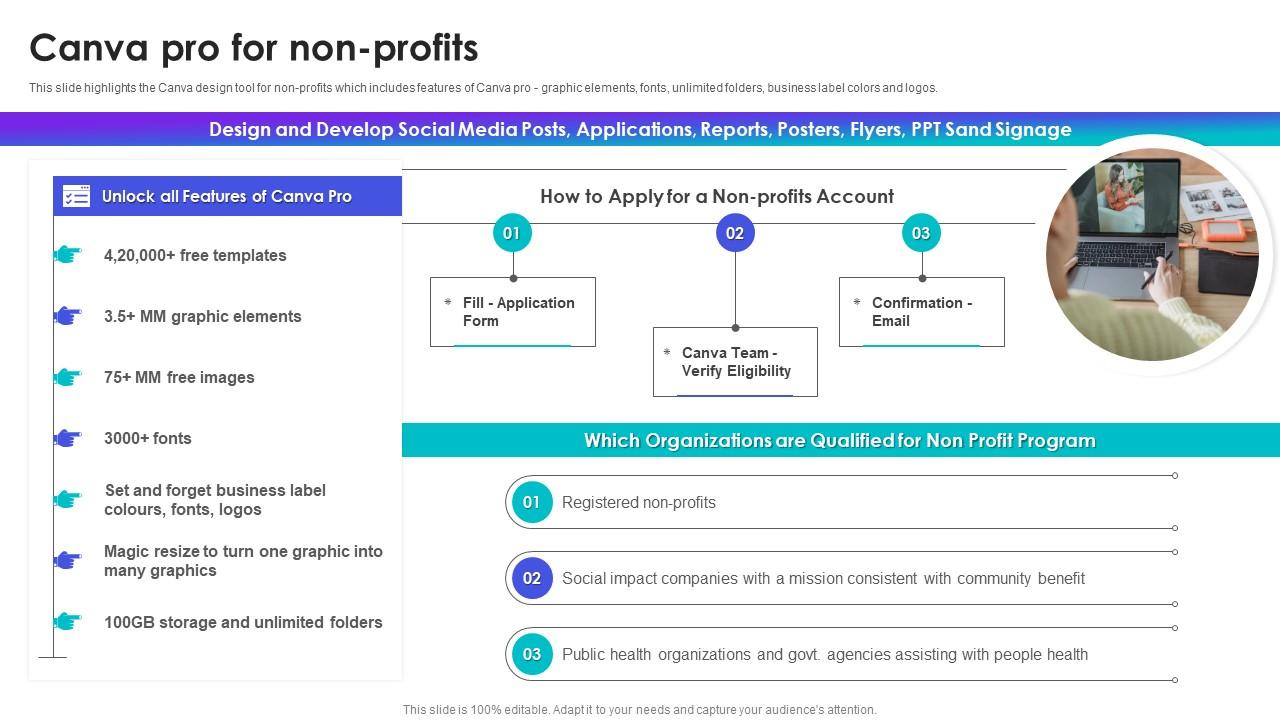 Canva pro for non-profits

This slide highlights the Canva design tool for non-profits which includes features of Canva pro - graphic elements, fonts, unlimited folders, business label colors and logos.

Design and Develop Social Media Posts, Applications, Reports, Posters, Flyers, PPT Sand Signage

Unlock all Features of Canva Pro

4,20,000+ free templates

3.5+ MM graphic elements

75+ MM free images

3000+ fonts

Set and forget business label colours, fonts, logos

Magic resize to turn one graphic into many graphics

100GB storage and unlimited folders

How to Apply for a Non-profits Account

01

Fill - Application Form

02

Canva Team - Verify Eligibility

03

Confirmation - Email

Which Organizations are Qualified for Non Profit Program

01 Registered non-profits

02 Social impact companies with a mission consistent with community benefit

03 Public health organizations and govt. agencies assisting with people health

This slide is 100% editable. Adapt it to your needs and capture your audience's attention.